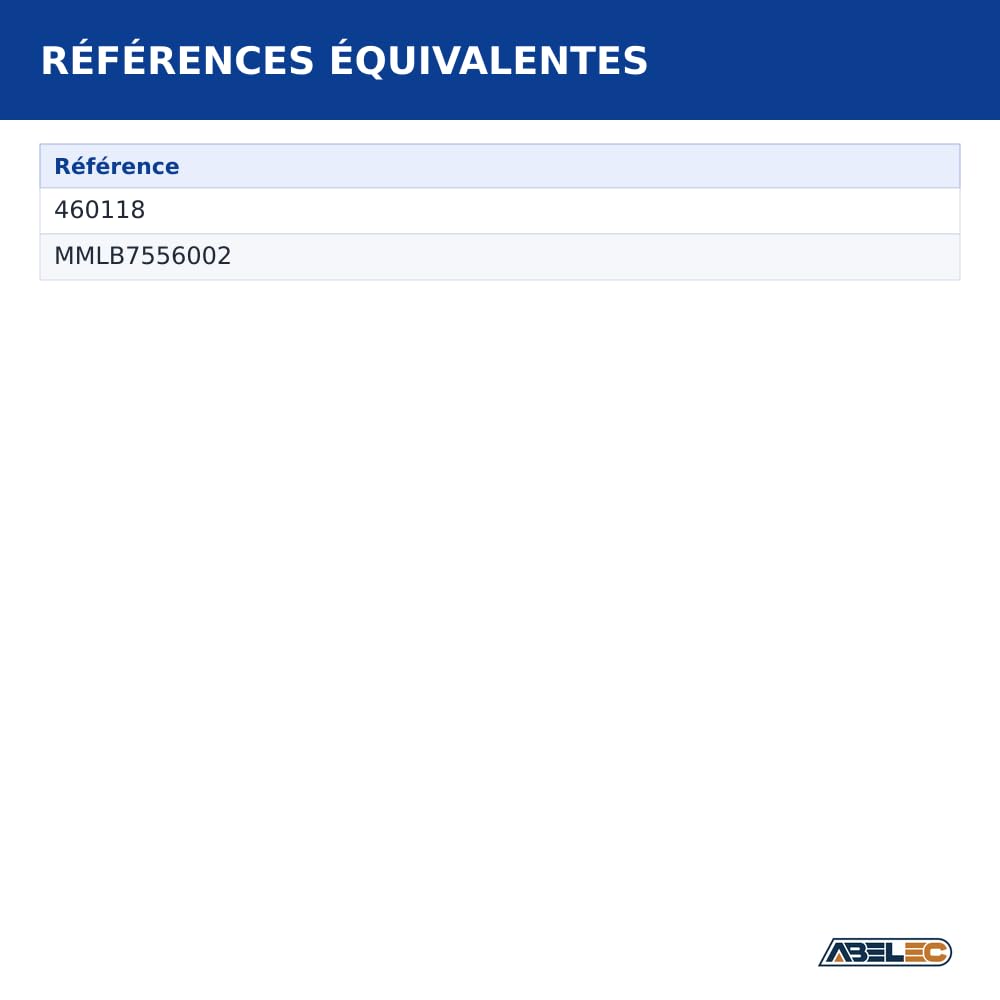 RÉFÉRENCES ÉQUIVALENTES

| Référence |
|---|
| 460118 |
| MMLB7556002 |

ABELEC